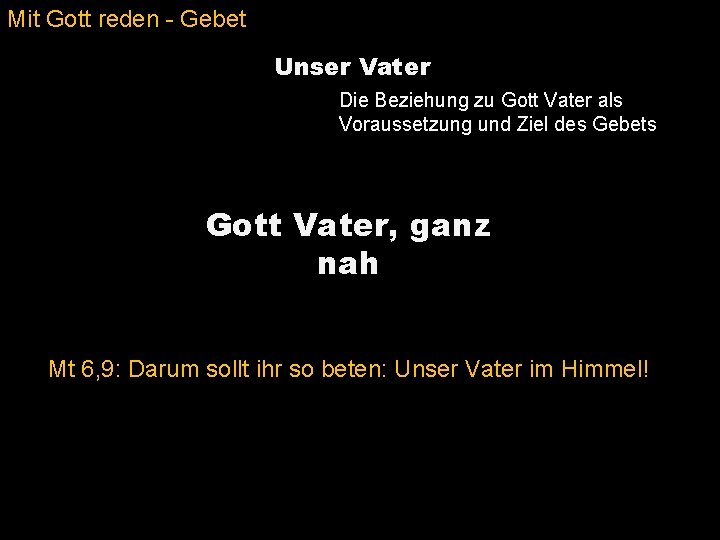 Mit Gott reden - Gebet

Unser Vater

Die Beziehung zu Gott Vater als Voraussetzung und Ziel des Gebets

Gott Vater, ganz nah

Mt 6,9: Darum sollt ihr so beten: Unser Vater im Himmel!